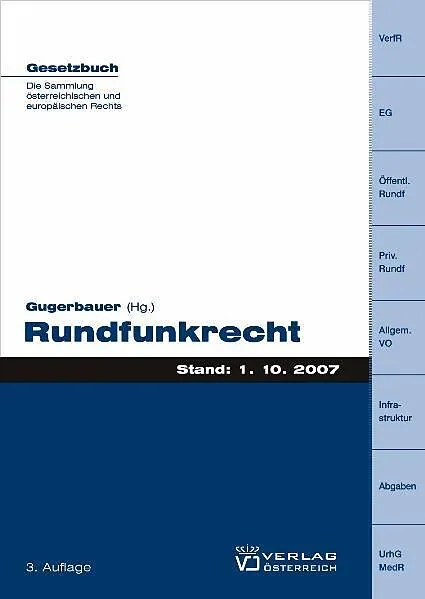 Gesetzbuch

Die Sammlung österreichischen und europäischen Rechts

Gugerbauer (Hg.)

Rundfunkrecht

Stand: 1. 10. 2007

3. Auflage

VERLAG ÖSTERREICH

VerfR

EG

Öffentl. Rundf

Priv. Rundf

Allgem. VO

Infrastruktur

Abgaben

UrhG MedR